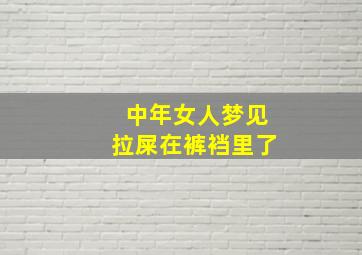 中年女人梦见
拉屎在裤裆里了